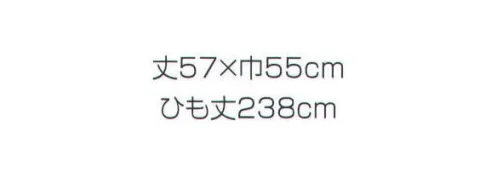 丈57×巾55cm
ひも丈238cm